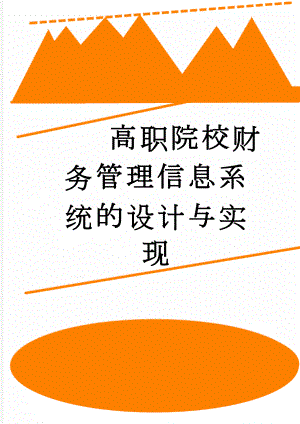 高职院校财务管理信息系统的设计与实现